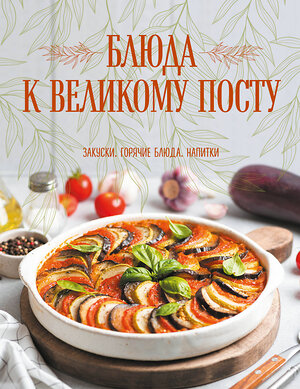 БЛЮДА
К ВЕЛИКОМУ ПОСТУ

ЗАКУСКИ. ГОРЯЧИЕ БЛЮДА. НАПИТКИ